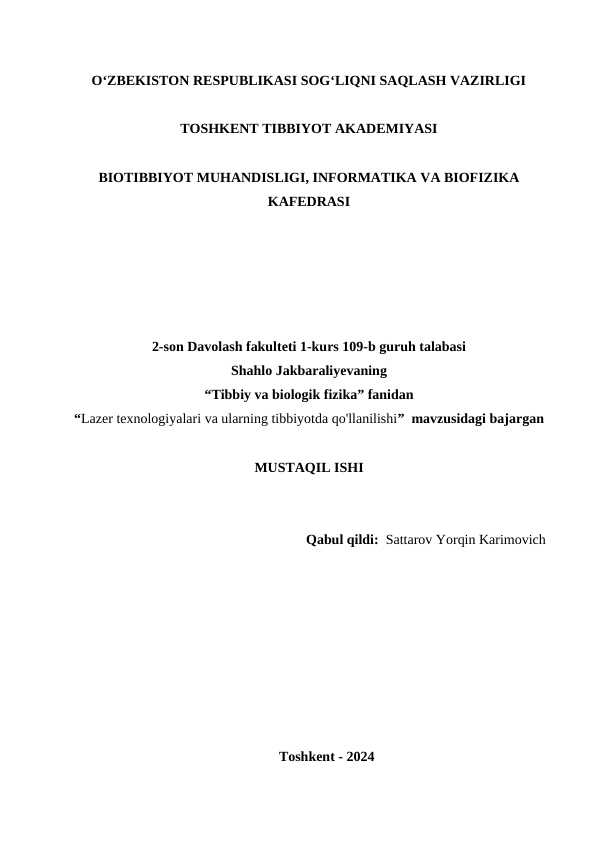 O‘ZBEKISTON RESPUBLIKASI SOG‘LIQNI SAQLASH VAZIRLIGI

TOSHKENT TIBBIYOT AKADEMIYASI

BIOTIBBIYOT MUHANDISLIGI, INFORMATIKA VA BIOFIZIKA KAFEDRASI

2-son Davolash fakulteti 1-kurs 109-b guruh talabasi
Shahlo Jakbaraliyevaning
“Tibbiy va biologik fizika” fanidan
“Lazer texnologiyalari va ularning tibbiyotda qo'llanilishi” mavzusidagi bajargan

MUSTAQIL ISHI

Qabul qildi: Sattarov Yorqin Karimovich

Toshkent - 2024